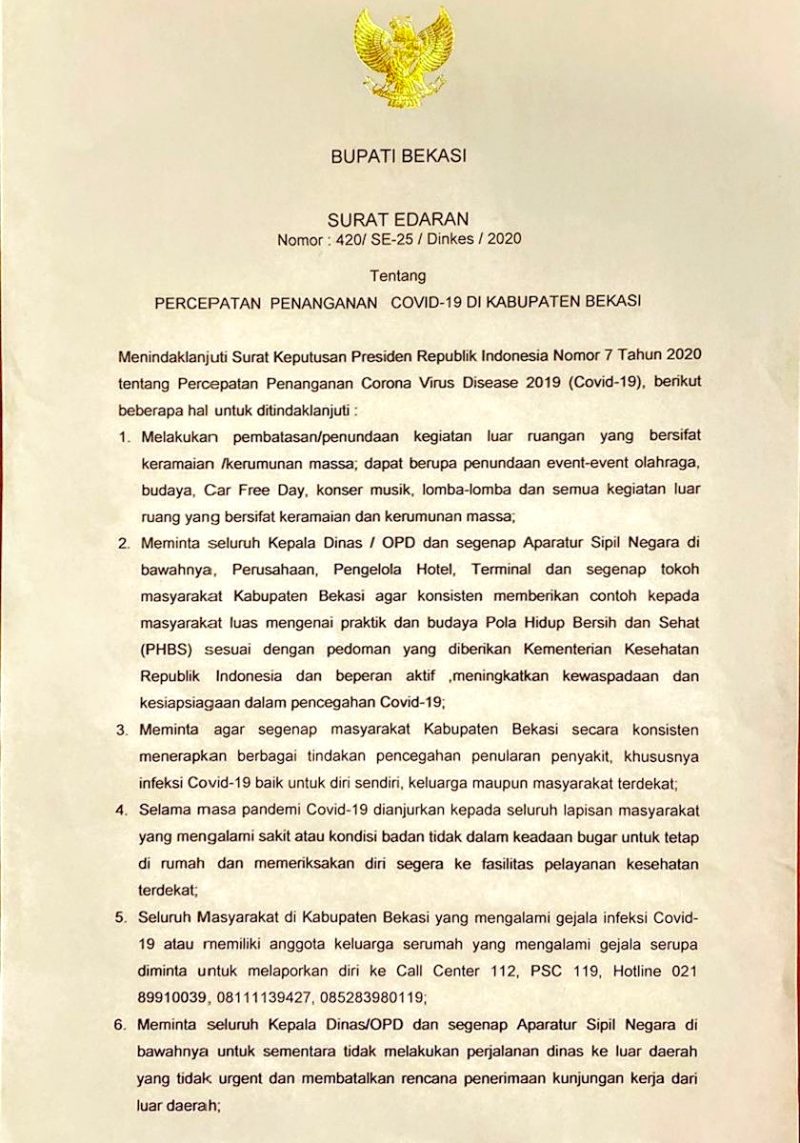 BUPATI BEKASI

SURAT EDARAN
Nomor : 420/ SE-25 / Dinkes / 2020

Tentang
PERCEPATAN PENANGANAN COVID-19 DI KABUPATEN BEKASI

Menindaklanjuti Surat Keputusan Presiden Republik Indonesia Nomor 7 Tahun 2020 tentang Percepatan Penanganan Corona Virus Disease 2019 (Covid-19), berikut beberapa hal untuk ditindaklanjuti :

1. Melakukan pembatasan/penundaan kegiatan luar ruangan yang bersifat keramaian /kerumunan massa; dapat berupa penundaan event-event olahraga, budaya, Car Free Day, konser musik, lomba-lomba dan semua kegiatan luar ruang yang bersifat keramaian dan kerumunan massa;

2. Meminta seluruh Kepala Dinas / OPD dan segenap Aparatur Sipil Negara di bawahnya, Perusahaan, Pengelola Hotel, Terminal dan segenap tokoh masyarakat Kabupaten Bekasi agar konsisten memberikan contoh kepada masyarakat luas mengenai praktik dan budaya Pola Hidup Bersih dan Sehat (PHBS) sesuai dengan pedoman yang diberikan Kementerian Kesehatan Republik Indonesia dan beperan aktif ,meningkatkan kewaspadaan dan kesiapsiagaan dalam pencegahan Covid-19;

3. Meminta agar segenap masyarakat Kabupaten Bekasi secara konsisten menerapkan berbagai tindakan pencegahan penularan penyakit, khususnya infeksi Covid-19 baik untuk diri sendiri, keluarga maupun masyarakat terdekat;

4. Selama masa pandemi Covid-19 dianjurkan kepada seluruh lapisan masyarakat yang mengalami sakit atau kondisi badan tidak dalam keadaan bugar untuk tetap di rumah dan memeriksakan diri segera ke fasilitas pelayanan kesehatan terdekat;

5. Seluruh Masyarakat di Kabupaten Bekasi yang mengalami gejala infeksi Covid-19 atau memiliki anggota keluarga serumah yang mengalami gejala serupa diminta untuk melaporkan diri ke Call Center 112, PSC 119, Hotline 021 89910039, 08111139427, 085283980119;

6. Meminta seluruh Kepala Dinas/OPD dan segenap Aparatur Sipil Negara di bawahnya untuk sementara tidak melakukan perjalanan dinas ke luar daerah yang tidak urgent dan membatalkan rencana penerimaan kunjungan kerja dari luar daerah;